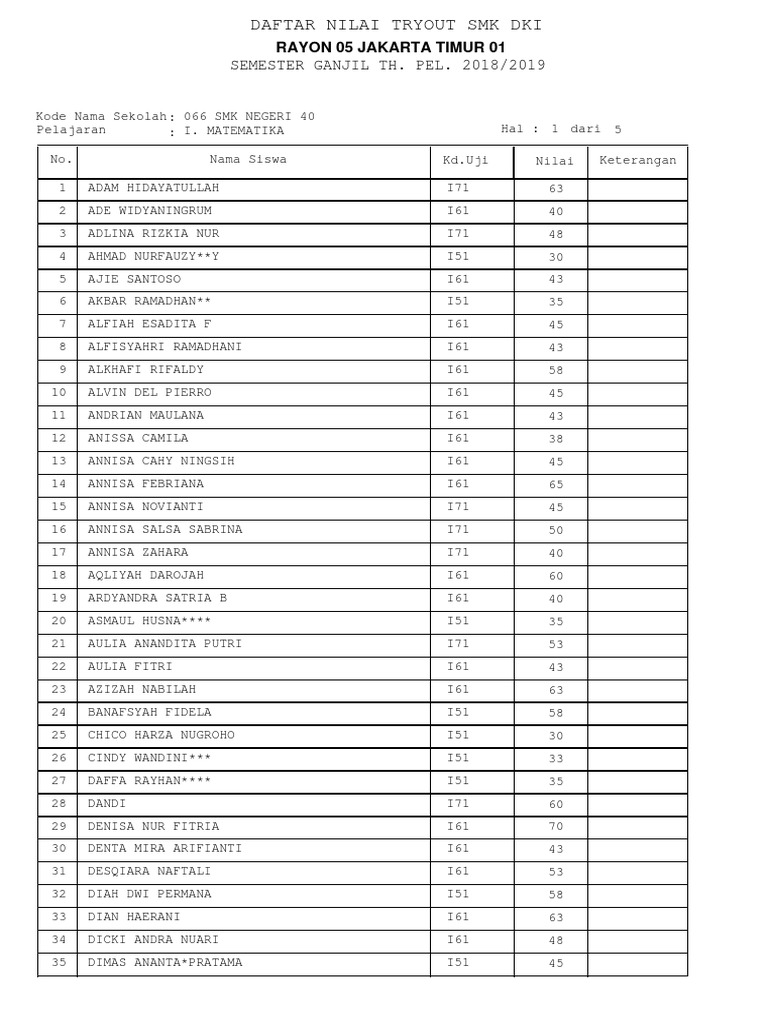 DAFTAR NILAI TRYOUT SMK DKI
RAYON 05 JAKARTA TIMUR 01
SEMESTER GANJIL TH. PEL. 2018/2019

Kode Nama Sekolah: 066 SMK NEGERI 40
Pelajaran : I. MATEMATIKA
Hal : 1 dari 5

| No. | Nama Siswa | Kd.Uji | Nilai | Keterangan |
|---|---|---|---|---|
| 1 | ADAM HIDAYATULLAH | I71 | 63 | |
| 2 | ADE WIDYANINGRUM | I61 | 40 | |
| 3 | ADLINA RIZKIA NUR | I71 | 48 | |
| 4 | AHMAD NURFAUZY**Y | I51 | 30 | |
| 5 | AJIE SANTOSO | I61 | 43 | |
| 6 | AKBAR RAMADHAN** | I51 | 35 | |
| 7 | ALFIAH ESADITA F | I61 | 45 | |
| 8 | ALFISYAHRI RAMADHANI | I61 | 43 | |
| 9 | ALKHAFI RIFALDY | I61 | 58 | |
| 10 | ALVIN DEL PIERRO | I61 | 45 | |
| 11 | ANDRIAN MAULANA | I61 | 43 | |
| 12 | ANISSA CAMILA | I61 | 38 | |
| 13 | ANNISA CAHY NINGSIH | I61 | 45 | |
| 14 | ANNISA FEBRIANA | I61 | 65 | |
| 15 | ANNISA NOVIANTI | I71 | 45 | |
| 16 | ANNISA SALSA SABRINA | I71 | 50 | |
| 17 | ANNISA ZAHARA | I71 | 40 | |
| 18 | AQLIYAH DAROJAH | I61 | 60 | |
| 19 | ARDYANDRA SATRIA B | I61 | 40 | |
| 20 | ASMAUL HUSNA**** | I51 | 35 | |
| 21 | AULIA ANANDITA PUTRI | I71 | 53 | |
| 22 | AULIA FITRI | I61 | 43 | |
| 23 | AZIZAH NABILAH | I61 | 63 | |
| 24 | BANAFSYAH FIDELA | I51 | 58 | |
| 25 | CHICO HARZA NUGROHO | I51 | 30 | |
| 26 | CINDY WANDINI*** | I51 | 33 | |
| 27 | DAFFA RAYHAN**** | I51 | 35 | |
| 28 | DANDI | I71 | 60 | |
| 29 | DENISA NUR FITRIA | I61 | 70 | |
| 30 | DENTA MIRA ARIFIANTI | I61 | 43 | |
| 31 | DESQIARA NAFTALI | I61 | 53 | |
| 32 | DIAH DWI PERMANA | I51 | 58 | |
| 33 | DIAN HAERANI | I61 | 63 | |
| 34 | DICKI ANDRA NUARI | I61 | 48 | |
| 35 | DIMAS ANANTA*PRATAMA | I51 | 45 | |